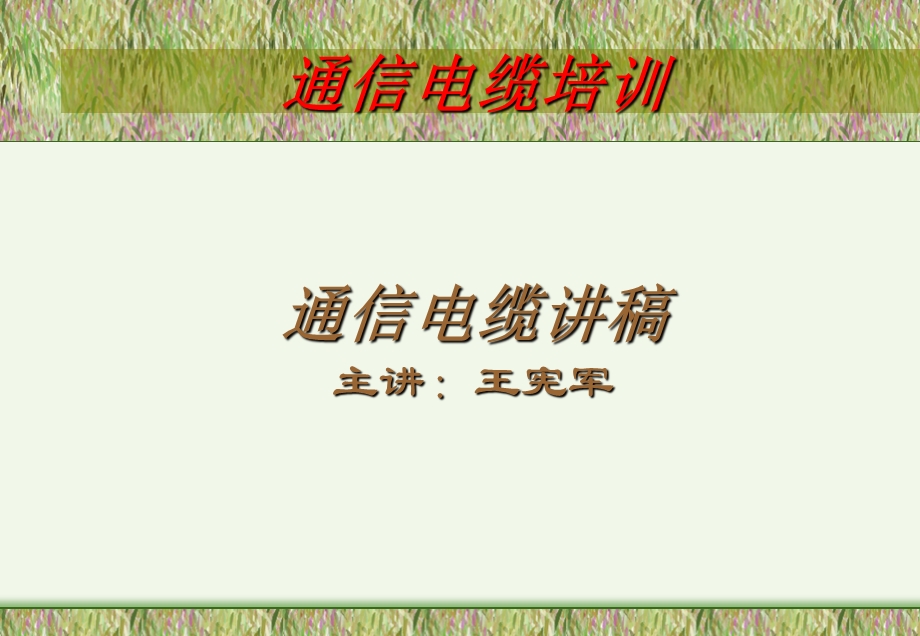 通信电缆培训

通信电缆讲稿

主讲：王宪军